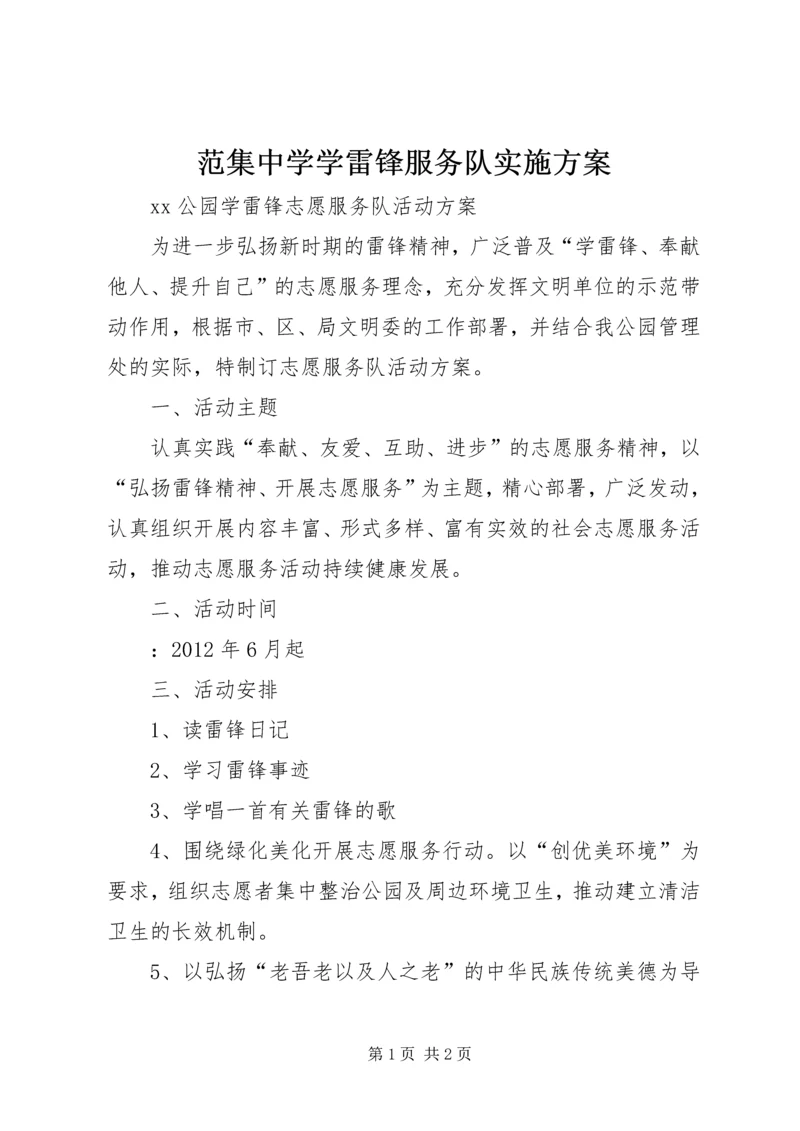 范集中学学雷锋服务队实施方案

xx 公园学雷锋志愿服务队活动方案

为进一步弘扬新时期的雷锋精神，广泛普及“学雷锋、奉献他人、提升自己”的志愿服务理念，充分发挥文明单位的示范带动作用，根据市、区、局文明委的工作部署，并结合我公园管理处的实际，特制订志愿服务队活动方案。

一、活动主题

认真实践“奉献、友爱、互助、进步”的志愿服务精神，以“弘扬雷锋精神、开展志愿服务”为主题，精心部署，广泛发动，认真组织开展内容丰富、形式多样、富有实效的社会志愿服务活动，推动志愿服务活动持续健康发展。

二、活动时间

：2012 年 6 月起

三、活动安排

1、读雷锋日记

2、学习雷锋事迹

3、学唱一首有关雷锋的歌

4、围绕绿化美化开展志愿服务行动。以“创优美环境”为要求，组织志愿者集中整治公园及周边环境卫生，推动建立清洁卫生的长效机制。

5、以弘扬“老吾老以及人之老”的中华民族传统美德为导

第 1 页 共 2 页